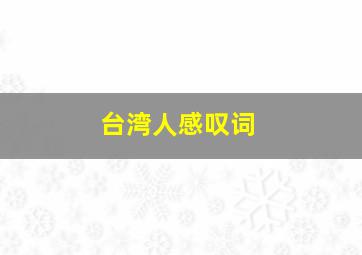 台湾人感叹词